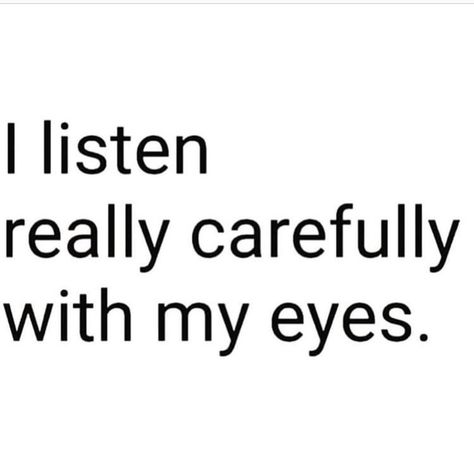 I listen really carefully with my eyes.